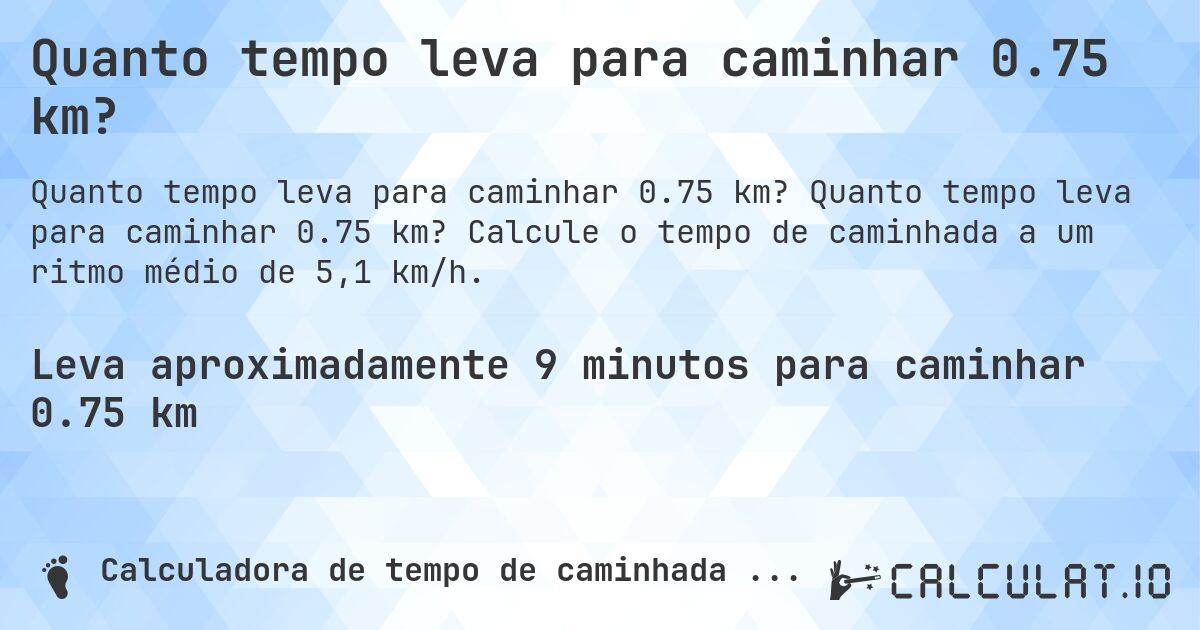 Quanto tempo leva para caminhar 0.75 km?

Quanto tempo leva para caminhar 0.75 km? Quanto tempo leva para caminhar 0.75 km? Calcule o tempo de caminhada a um ritmo médio de 5,1 km/h.

Leva aproximadamente 9 minutos para caminhar 0.75 km

Calculadora de tempo de caminhada ...

CALCULAT.IO